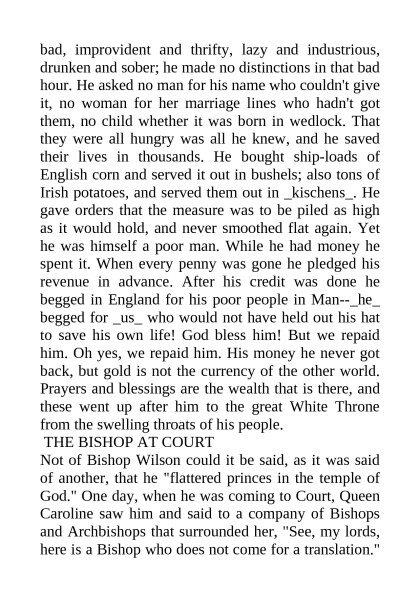 bad, improvident and thrifty, lazy and industrious, drunken and sober; he made no distinctions in that bad hour. He asked no man for his name who couldn't give it, no woman for her marriage lines who hadn't got them, no child whether it was born in wedlock. That they were all hungry was all he knew, and he saved their lives in thousands. He bought ship-loads of English corn and served it out in bushels; also tons of Irish potatoes, and served them out in _kischens_. He gave orders that the measure was to be piled as high as it would hold, and never smoothed flat again. Yet he was himself a poor man. While he had money he spent it. When every penny was gone he pledged his revenue in advance. After his credit was done he begged in England for his poor people in Man--_he_ begged for _us_ who would not have held out his hat to save his own life! God bless him! But we repaid him. Oh yes, we repaid him. His money he never got back, but gold is not the currency of the other world. Prayers and blessings are the wealth that is there, and these went up after him to the great White Throne from the swelling throats of his people.

THE BISHOP AT COURT

Not of Bishop Wilson could it be said, as it was said of another, that he "flattered princes in the temple of God." One day, when he was coming to Court, Queen Caroline saw him and said to a company of Bishops and Archbishops that surrounded her, "See, my lords, here is a Bishop who does not come for a translation."